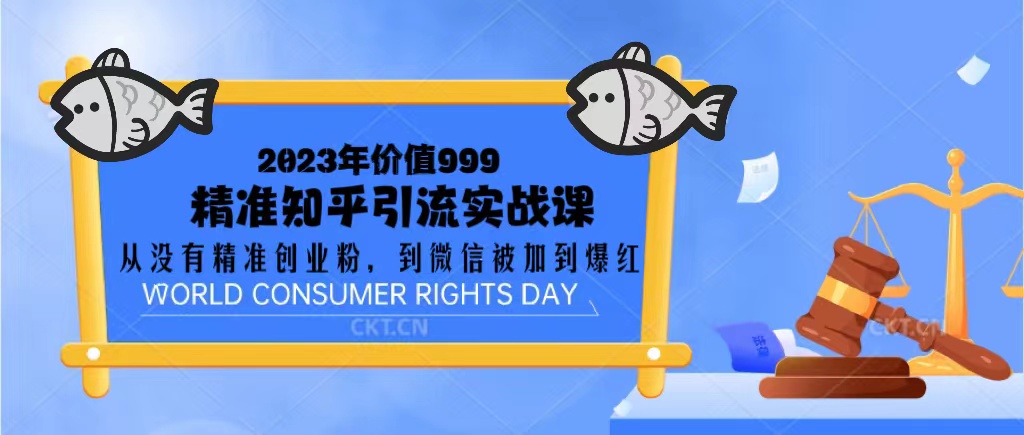 2023年价值999

精准知乎引流实战课

从没有精准创业粉，到微信被加到爆红

WORLD CONSUMER RIGHTS DAY

CKT.CN

CKT.CN